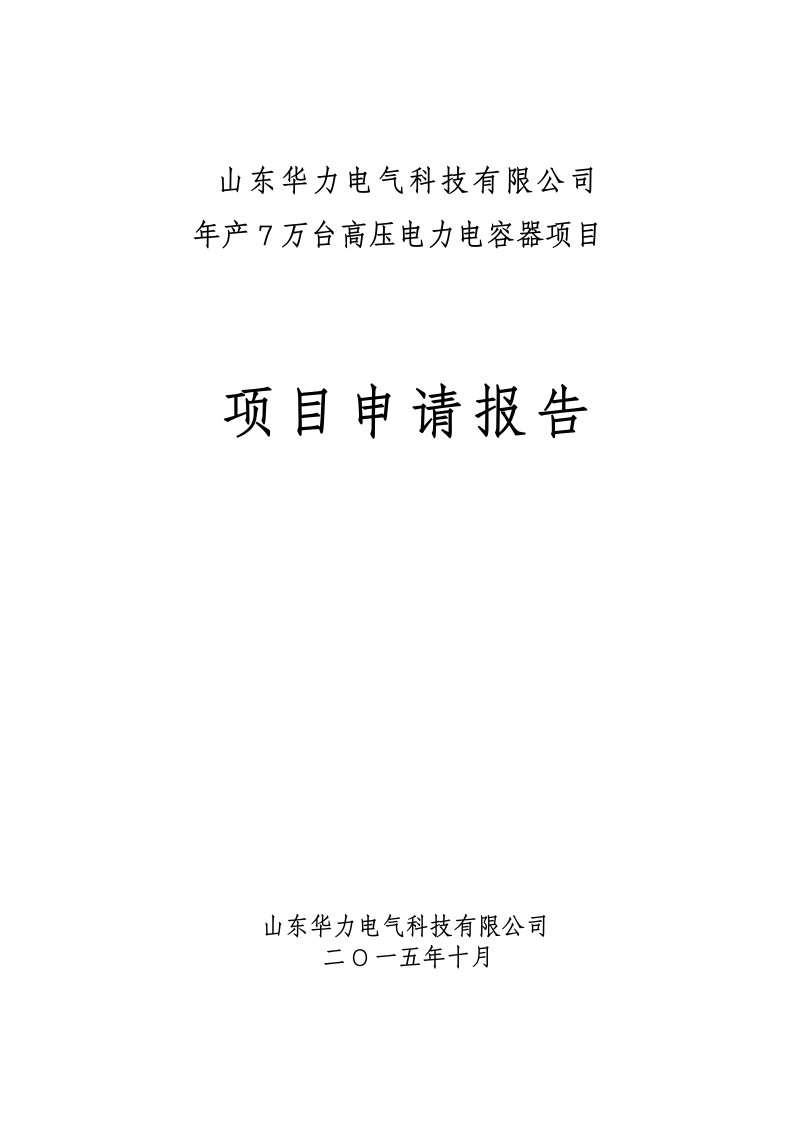 山东华力电气科技有限公司
年产7万台高压电力电容器项目

项目申请报告

山东华力电气科技有限公司
二〇一五年十月